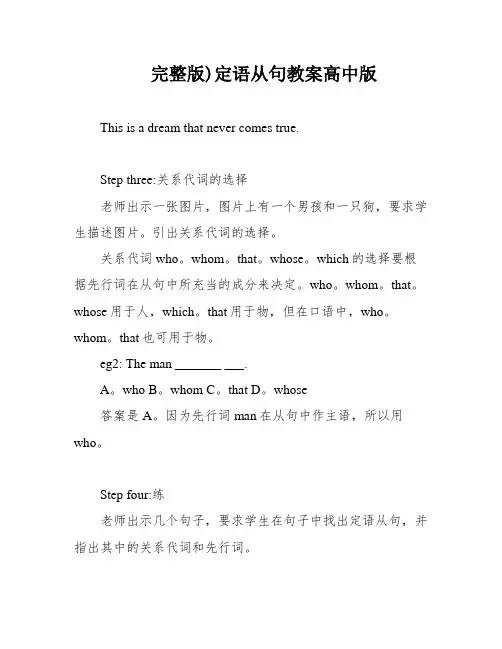 完整版)定语从句教案高中版

This is a dream that never comes true.

Step three:关系代词的选择

老师出示一张图片，图片上有一个男孩和一只狗，要求学生描述图片。引出关系代词的选择。

关系代词 who。whom。that。whose。which 的选择要根据先行词在从句中所充当的成分来决定。who。whom。that。whose 用于人，which。that 用于物，但在口语中，who。whom。that 也可用于物。

eg2: The man _______ ___.

A。who B。whom C。that D。whose

答案是 A。因为先行词 man 在从句中作主语，所以用 who。

Step four:练

老师出示几个句子，要求学生在句子中找出定语从句，并指出其中的关系代词和先行词。